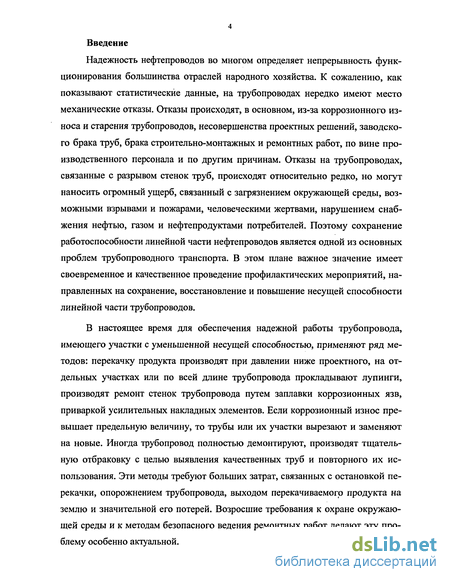 4

Введение

Надежность нефтепроводов во многом определяет непрерывность функционирования большинства отраслей народного хозяйства. К сожалению, как показывают статистические данные, на трубопроводах нередко имеют место механические отказы. Отказы происходят, в основном, из-за коррозионного износа и старения трубопроводов, несовершенства проектных решений, заводского брака труб, брака строительно-монтажных и ремонтных работ, по вине производственного персонала и по другим причинам. Отказы на трубопроводах, связанные с разрывом стенок труб, происходят относительно редко, но могут наносить огромный ущерб, связанный с загрязнением окружающей среды, возможными взрывами и пожарами, человеческими жертвами, нарушением снабжения нефтью, газом и нефтепродуктами потребителей. Поэтому сохранение работоспособности линейной части нефтепроводов является одной из основных проблем трубопроводного транспорта. В этом плане важное значение имеет своевременное и качественное проведение профилактических мероприятий, направленных на сохранение, восстановление и повышение несущей способности линейной части трубопроводов.

В настоящее время для обеспечения надежной работы трубопровода, имеющего участки с уменьшенной несущей способностью, применяют ряд методов: перекачку продукта производят при давлении ниже проектного, на отдельных участках или по всей длине трубопровода прокладывают лупинги, производят ремонт стенок трубопровода путем заплавки коррозионных язв, приваркой усилительных накладных элементов. Если коррозионный износ превышает предельную величину, то трубы или их участки вырезают и заменяют на новые. Иногда трубопровод полностью демонтируют, производят тщательную отбраковку с целью выявления качественных труб и повторного их использования. Эти методы требуют больших затрат, связанных с остановкой перекачки, опорожнением трубопровода, выходом перекачиваемого продукта на землю и значительной его потерей. Возросшие требования к охране окружающей среды и к методам безопасного ведения ремонтных работ делают эту проблему особенно актуальной.

dsLib.net
библиотека диссертаций